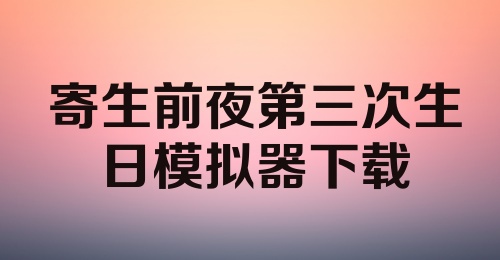 寄生前夜第三次生日模拟器下载